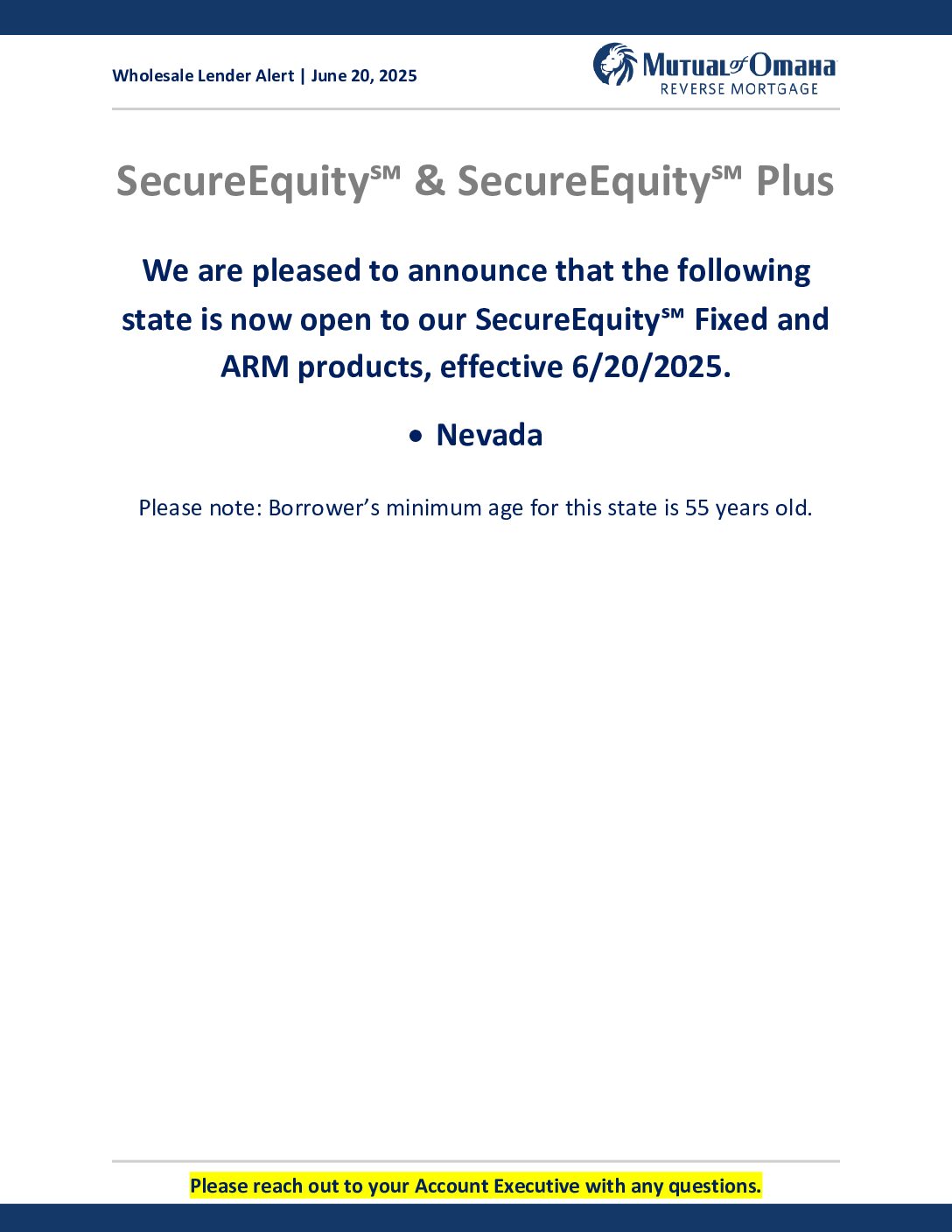 Wholesale Lender Alert | June 20, 2025

Mutual of Omaha
REVERSE MORTGAGE

SecureEquity℠ & SecureEquity℠ Plus

We are pleased to announce that the following state is now open to our SecureEquity℠ Fixed and ARM products, effective 6/20/2025.

• Nevada

Please note: Borrower's minimum age for this state is 55 years old.

Please reach out to your Account Executive with any questions.